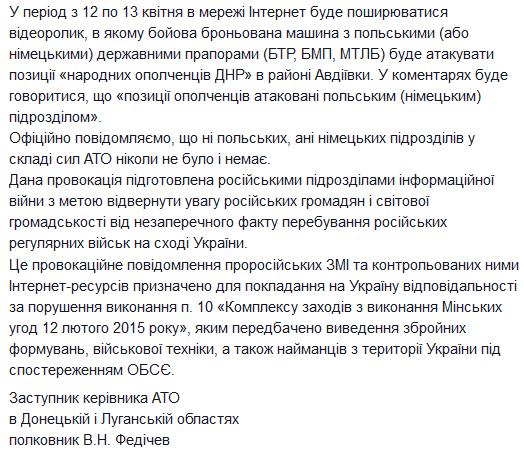 У період з 12 по 13 квітня в мережі Інтернет буде поширюватися відеоролик, в якому бойова броньована машина з польськими (або німецькими) державними прапорами (БТР, БМП, МТЛБ) буде атакувати позиції «народних ополченців ДНР» в районі Авдіївки. У коментарях буде говоритися, що «позиції ополченців атаковані польським (німецьким) підрозділом».
Офіційно повідомляємо, що ні польських, ані німецьких підрозділів у складі сил АТО ніколи не було і немає.
Дана провокація підготовлена російськими підрозділами інформаційної війни з метою відвернути увагу російських громадян і світової громадськості від незаперечного факту перебування російських регулярних військ на сході України.
Це провокаційне повідомлення проросійських ЗМІ та контрольованих ними Інтернет-ресурсів призначено для покладання на Україну відповідальності за порушення виконання п. 10 «Комплексу заходів з виконання Мінських угод 12 лютого 2015 року», яким передбачено виведення збройних формувань, військової техніки, а також найманців з території України під спостереженням ОБСЄ.

Заступник керівника АТО
в Донецькій і Луганській областях
полковник В.Н. Федічев